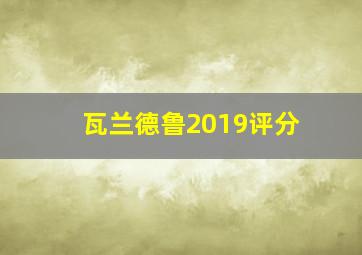 瓦兰德鲁2019评分